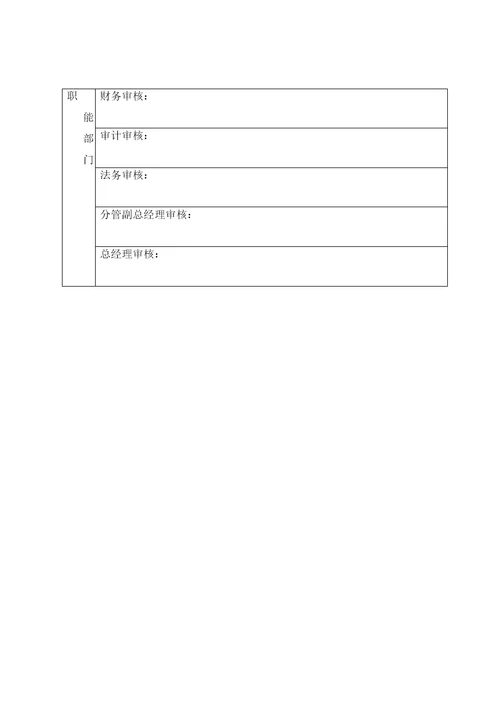 | 职能部门 | 财务审核： |
|---|---|
| | 审计审核： |
| | 法务审核： |
| | 分管副总经理审核： |
| | 总经理审核： |